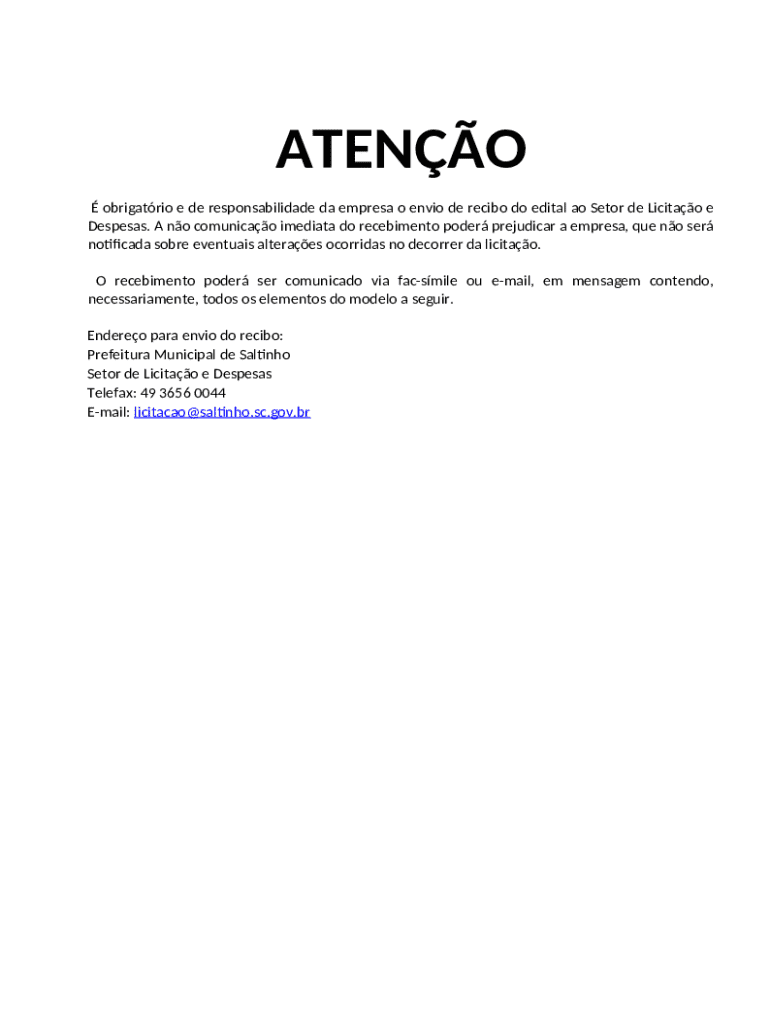 ATENÇÃO

É obrigatório e de responsabilidade da empresa o envio de recibo do edital ao Setor de Licitação e Despesas. A não comunicação imediata do recebimento poderá prejudicar a empresa, que não será notificada sobre eventuais alterações ocorridas no decorrer da licitação.

O recebimento poderá ser comunicado via fac-símile ou e-mail, em mensagem contendo, necessariamente, todos os elementos do modelo a seguir.

Endereço para envio do recibo:
Prefeitura Municipal de Saltinho
Setor de Licitação e Despesas
Telefax: 49 3656 0044
E-mail: licitacao@saltinho.sc.gov.br